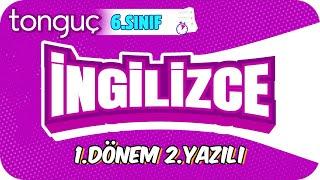 tonguç 6.SINIF

İNGİLİZCE

1.DÖNEM 2.YAZILI